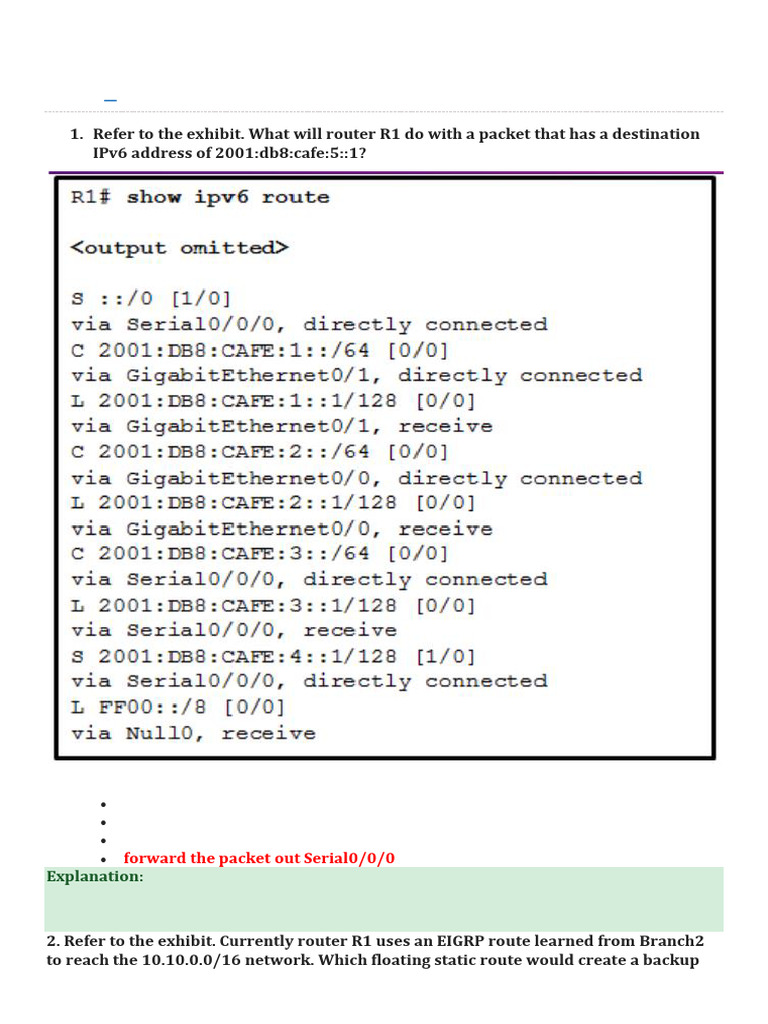 1. Refer to the exhibit. What will router R1 do with a packet that has a destination IPv6 address of 2001:db8:cafe:5::1?

R1# show ipv6 route

<output omitted>

S ::/0 [1/0]
via Serial0/0/0, directly connected
C 2001:DB8:CAFE:1::/64 [0/0]
via GigabitEthernet0/1, directly connected
L 2001:DB8:CAFE:1::1/128 [0/0]
via GigabitEthernet0/1, receive
C 2001:DB8:CAFE:2::/64 [0/0]
via GigabitEthernet0/0, directly connected
L 2001:DB8:CAFE:2::1/128 [0/0]
via GigabitEthernet0/0, receive
C 2001:DB8:CAFE:3::/64 [0/0]
via Serial0/0/0, directly connected
L 2001:DB8:CAFE:3::1/128 [0/0]
via Serial0/0/0, receive
S 2001:DB8:CAFE:4::1/128 [1/0]
via Serial0/0/0, directly connected
L FF00::/8 [0/0]
via Null0, receive

- forward the packet out Serial0/0/0

Explanation:

2. Refer to the exhibit. Currently router R1 uses an EIGRP route learned from Branch2 to reach the 10.10.0.0/16 network. Which floating static route would create a backup